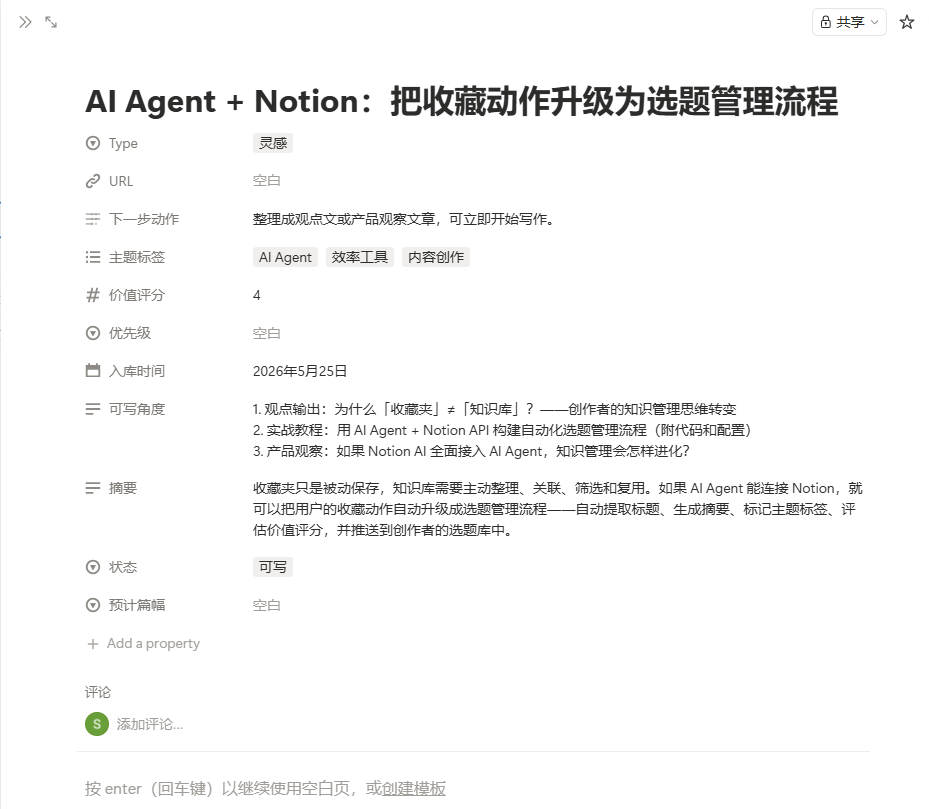 共享

AI Agent + Notion：把收藏动作升级为选题管理流程

Type 灵感

URL 空白

下一步动作 整理成观点文或产品观察文章，可立即开始写作。

主题标签 AI Agent 效率工具 内容创作

价值评分 4

优先级 空白

入库时间 2026年5月25日

可写角度 1. 观点输出：为什么「收藏夹」≠「知识库」？——创作者的知识管理思维转变
2. 实战教程：用 AI Agent + Notion API 构建自动化选题管理流程（附代码和配置）
3. 产品观察：如果 Notion AI 全面接入 AI Agent，知识管理会怎样进化？

摘要 收藏夹只是被动保存，知识库需要主动整理、关联、筛选和复用。如果 AI Agent 能连接 Notion，就可以把用户的收藏动作自动升级成选题管理流程——自动提取标题、生成摘要、标记主题标签、评估价值评分，并推送到创作者的选题库中。

状态 可写

预计篇幅 空白

+ Add a property

评论

S 添加评论...

按 enter（回车键）以继续使用空白页，或创建模板